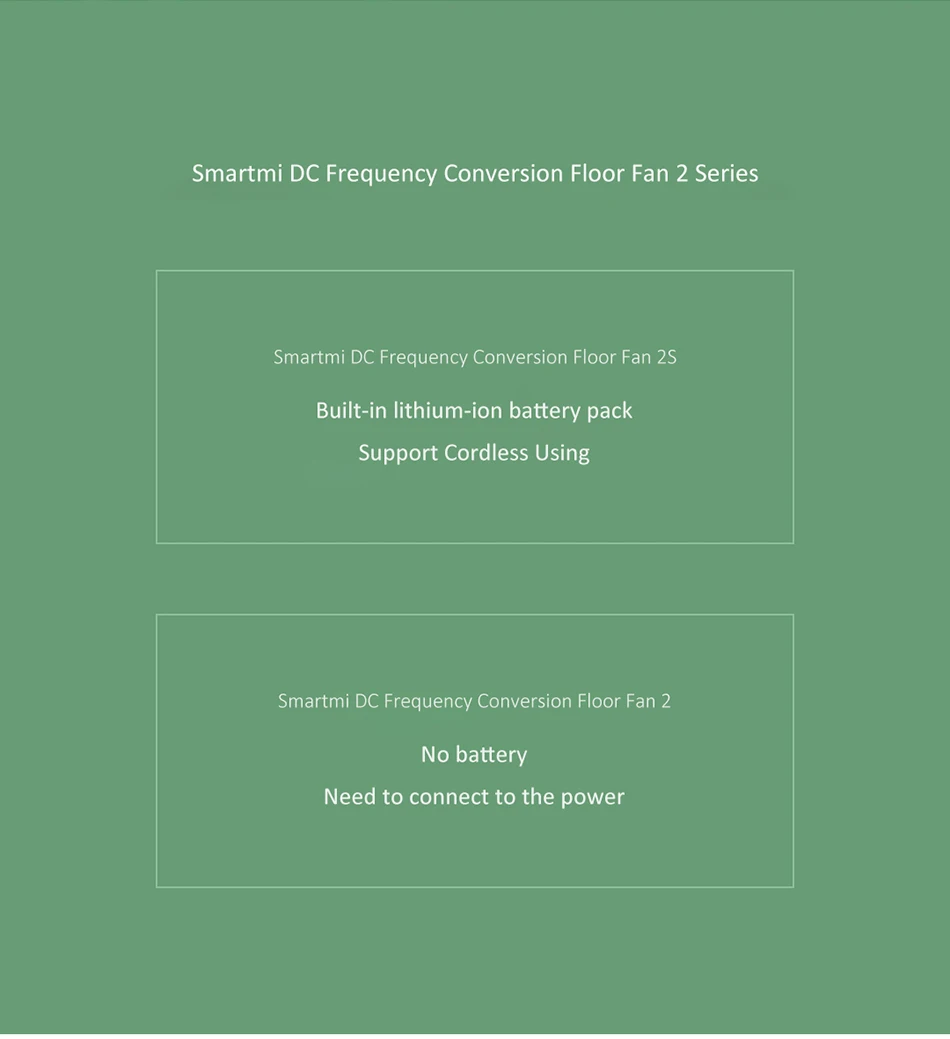 Smartmi DC Frequency Conversion Floor Fan 2 Series

Smartmi DC Frequency Conversion Floor Fan 2S

Built-in lithium-ion battery pack

Support Cordless Using

Smartmi DC Frequency Conversion Floor Fan 2

No battery

Need to connect to the power